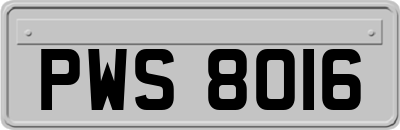 PWS 8016